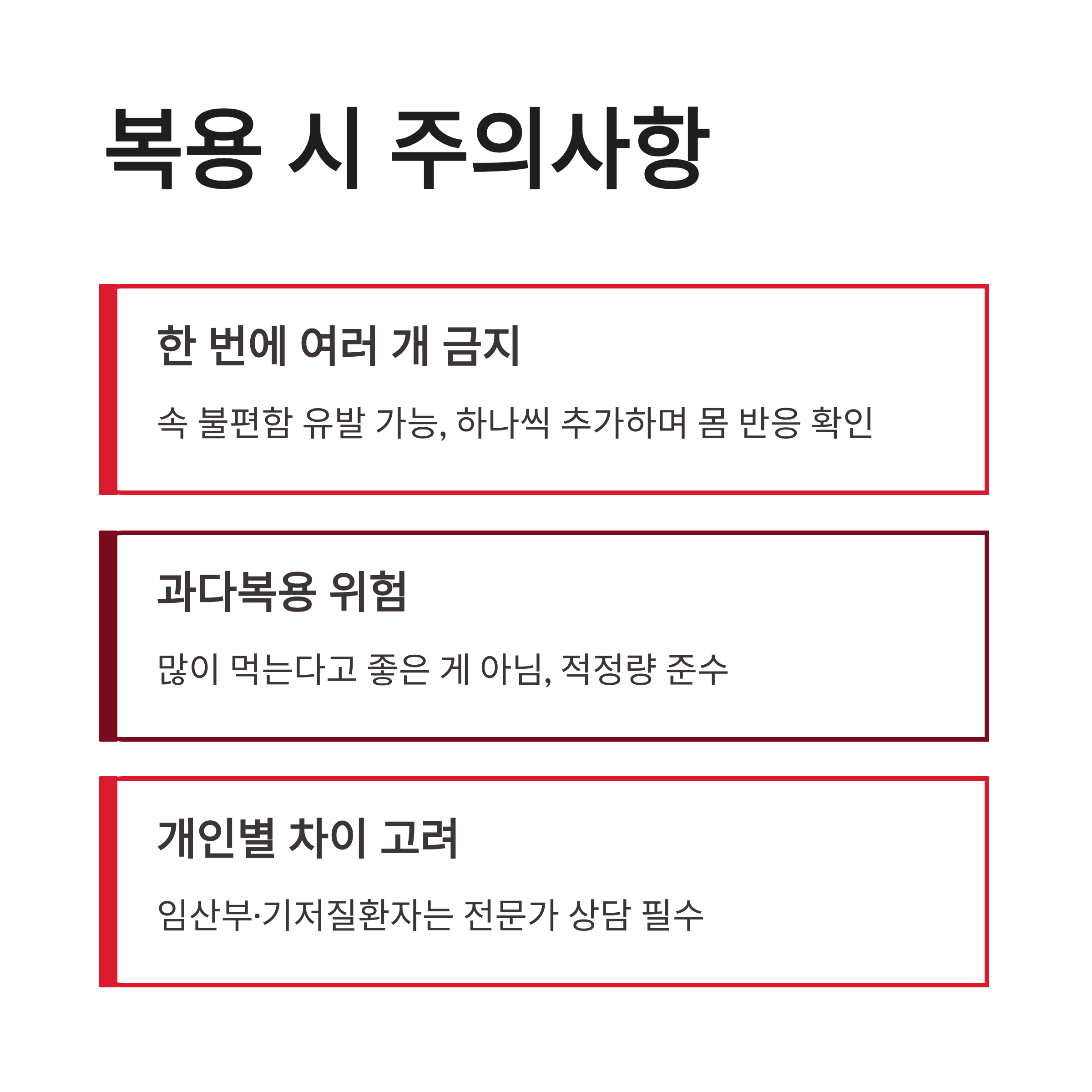 복용 시 주의사항

한 번에 여러 개 금지

속 불편함 유발 가능, 하나씩 추가하며 몸 반응 확인

과다복용 위험

많이 먹는다고 좋은 게 아님, 적정량 준수

개인별 차이 고려

임산부·기저질환자는 전문가 상담 필수